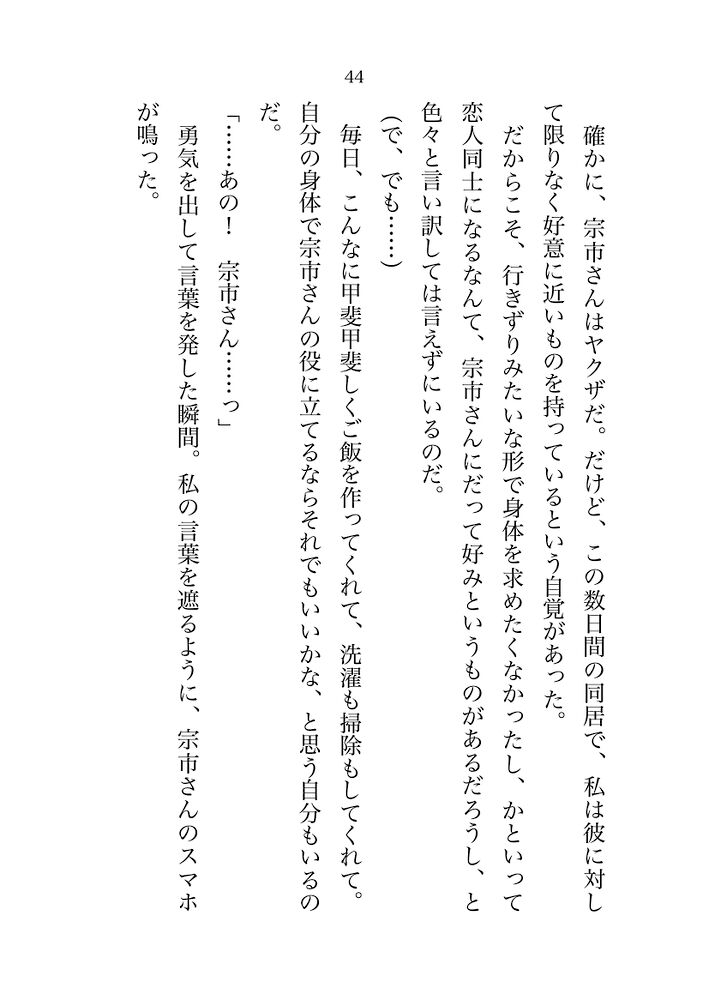 44

確かに、宗市さんはヤクザだ。だけど、この数日間の同居で、私は彼に対して限りなく好意に近いものを持っているという自覚があった。

だからこそ、行きずりみたいな形で身体を求めたくなかったし、かといって恋人同士になるなんて、宗市さんにだって好みというものがあるだろうし、と色々と言い訳しては言えずにいるのだ。

(で、でも……)

毎日、こんなに甲斐甲斐しくご飯を作ってくれて、洗濯も掃除もしてくれて。自分の身体で宗市さんの役に立てるならそれでもいいかな、と思う自分もいるのだ。

「……あの！　宗市さん……っ」

勇気を出して言葉を発した瞬間。私の言葉を遮るように、宗市さんのスマホが鳴った。